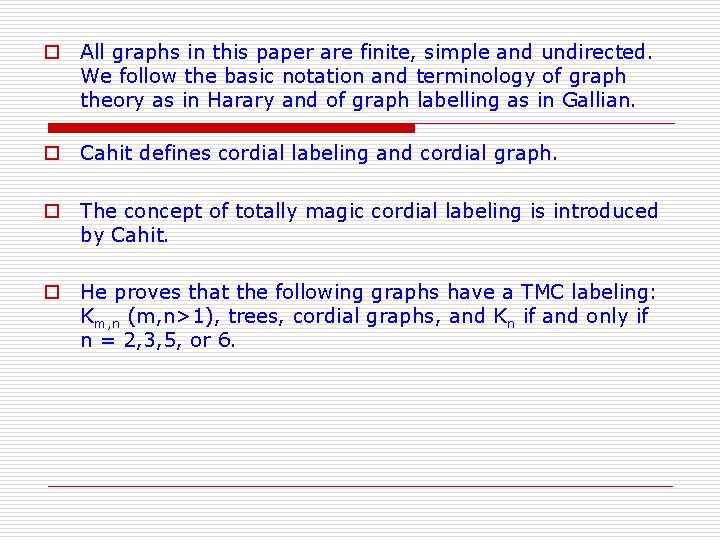 All graphs in this paper are finite, simple and undirected. We follow the basic notation and terminology of graph theory as in Harary and of graph labelling as in Gallian.

Cahit defines cordial labeling and cordial graph.

The concept of totally magic cordial labeling is introduced by Cahit.

He proves that the following graphs have a TMC labeling: $K_{m,n}$ (m,n>1), trees, cordial graphs, and $K_n$ if and only if n = 2,3,5, or 6.